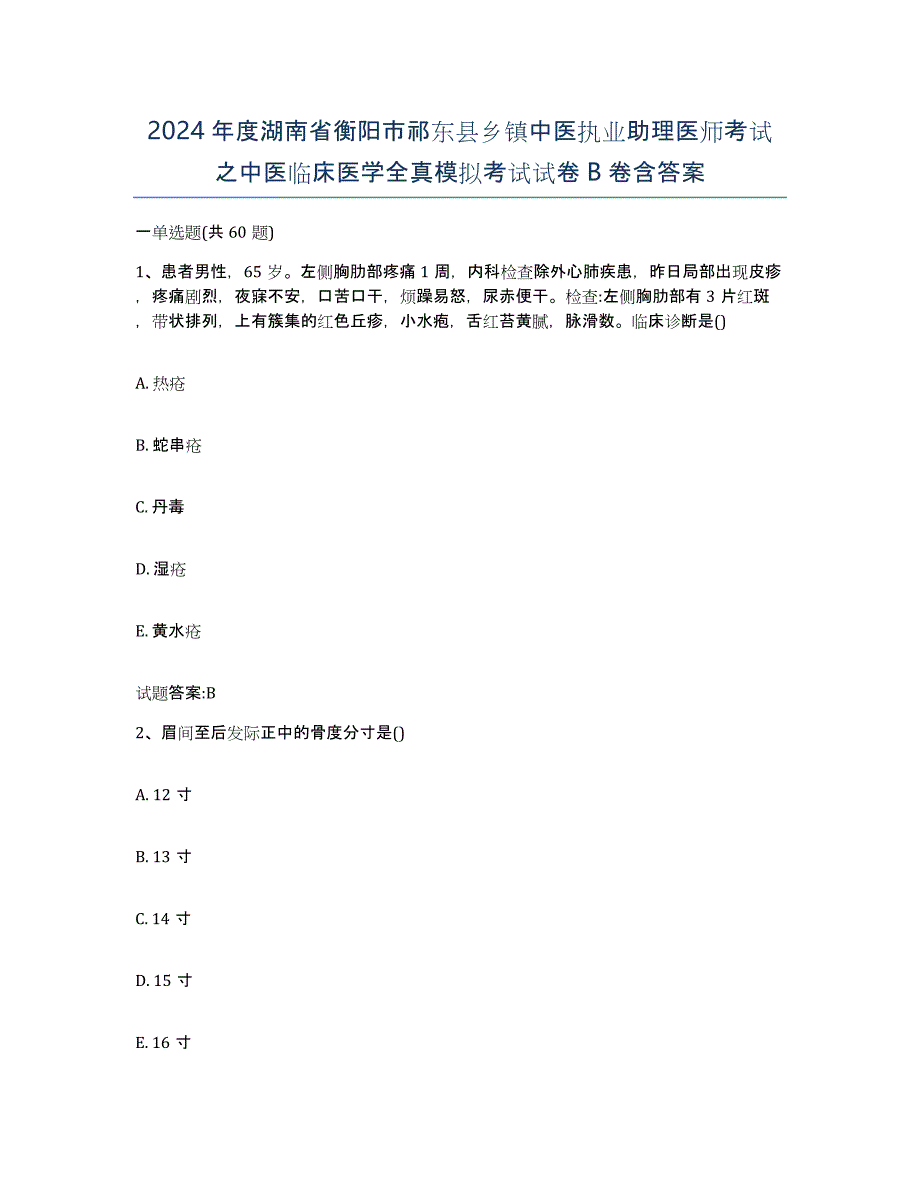 2024年度湖南省衡阳市祁东县乡镇中医执业助理医师考试之中医临床医学全真模拟考试试卷B卷含答案

一单选题(共60题)

1、患者男性，65岁。左侧胸胁部疼痛1周，内科检查除外心肺疾患，昨日局部出现皮疹，疼痛剧烈，夜寐不安，口苦口干，烦躁易怒，尿赤便干。检查:左侧胸胁部有3片红斑，带状排列，上有簇集的红色丘疹，小水疱，舌红苔黄腻，脉滑数。临床诊断是()

A. 热疮

B. 蛇串疮

C. 丹毒

D. 湿疮

E. 黄水疮

试题答案:B

2、眉间至后发际正中的骨度分寸是()

A. 12寸

B. 13寸

C. 14寸

D. 15寸

E. 16寸